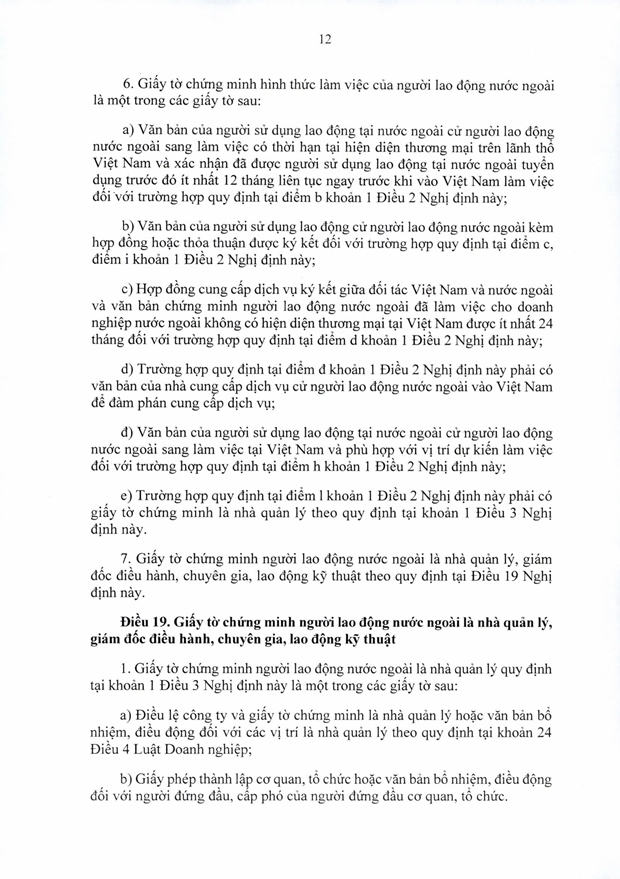 12

6. Giấy tờ chứng minh hình thức làm việc của người lao động nước ngoài là một trong các giấy tờ sau:

a) Văn bản của người sử dụng lao động tại nước ngoài cử người lao động nước ngoài sang làm việc có thời hạn tại hiện diện thương mại trên lãnh thổ Việt Nam và xác nhận đã được người sử dụng lao động tại nước ngoài tuyển dụng trước đó ít nhất 12 tháng liên tục ngay trước khi vào Việt Nam làm việc đối với trường hợp quy định tại điểm b khoản 1 Điều 2 Nghị định này;

b) Văn bản của người sử dụng lao động cử người lao động nước ngoài kèm hợp đồng hoặc thỏa thuận được ký kết đối với trường hợp quy định tại điểm c, điểm i khoản 1 Điều 2 Nghị định này;

c) Hợp đồng cung cấp dịch vụ ký kết giữa đối tác Việt Nam và nước ngoài và văn bản chứng minh người lao động nước ngoài đã làm việc cho doanh nghiệp nước ngoài không có hiện diện thương mại tại Việt Nam được ít nhất 24 tháng đối với trường hợp quy định tại điểm d khoản 1 Điều 2 Nghị định này;

d) Trường hợp quy định tại điểm đ khoản 1 Điều 2 Nghị định này phải có văn bản của nhà cung cấp dịch vụ cử người lao động nước ngoài vào Việt Nam để đàm phán cung cấp dịch vụ;

đ) Văn bản của người sử dụng lao động tại nước ngoài cử người lao động nước ngoài sang làm việc tại Việt Nam và phù hợp với vị trí dự kiến làm việc đối với trường hợp quy định tại điểm h khoản 1 Điều 2 Nghị định này;

e) Trường hợp quy định tại điểm l khoản 1 Điều 2 Nghị định này phải có giấy tờ chứng minh là nhà quản lý theo quy định tại khoản 1 Điều 3 Nghị định này.

7. Giấy tờ chứng minh người lao động nước ngoài là nhà quản lý, giám đốc điều hành, chuyên gia, lao động kỹ thuật theo quy định tại Điều 19 Nghị định này.

Điều 19. Giấy tờ chứng minh người lao động nước ngoài là nhà quản lý, giám đốc điều hành, chuyên gia, lao động kỹ thuật

1. Giấy tờ chứng minh người lao động nước ngoài là nhà quản lý quy định tại khoản 1 Điều 3 Nghị định này là một trong các giấy tờ sau:

a) Điều lệ công ty và giấy tờ chứng minh là nhà quản lý hoặc văn bản bổ nhiệm, điều động đối với các vị trí là nhà quản lý theo quy định tại khoản 24 Điều 4 Luật Doanh nghiệp;

b) Giấy phép thành lập cơ quan, tổ chức hoặc văn bản bổ nhiệm, điều động đối với người đứng đầu, cấp phó của người đứng đầu cơ quan, tổ chức.